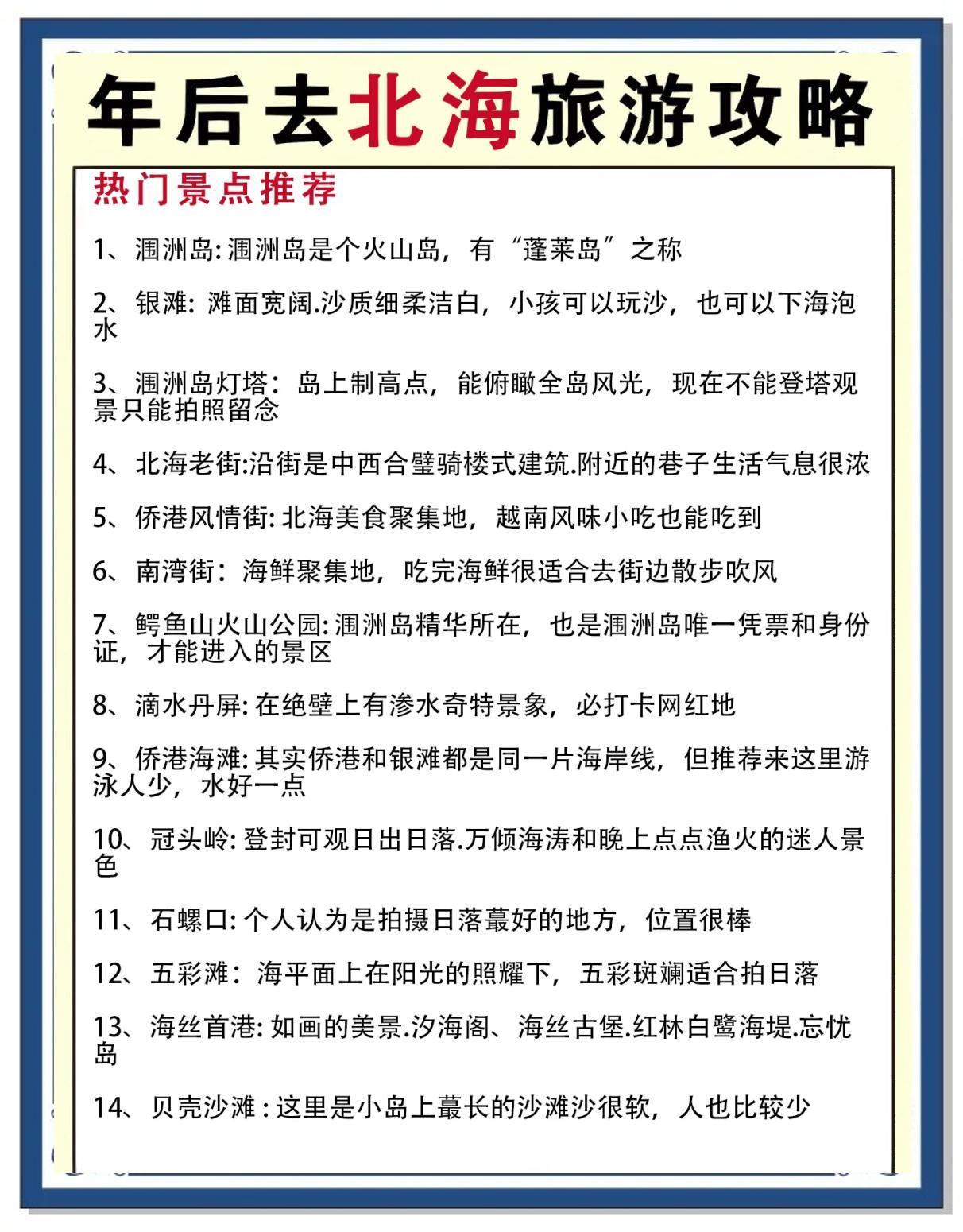 年后去北海旅游攻略

热门景点推荐

1、涠洲岛: 涠洲岛是个火山岛，有“蓬莱岛”之称

2、银滩: 滩面宽阔.沙质细柔洁白，小孩可以玩沙，也可以下海泡水

3、涠洲岛灯塔：岛上制高点，能俯瞰全岛风光，现在不能登塔观景只能拍照留念

4、北海老街:沿街是中西合璧骑楼式建筑.附近的巷子生活气息很浓

5、侨港风情街: 北海美食聚集地，越南风味小吃也能吃到

6、南湾街：海鲜聚集地，吃完海鲜很适合去街边散步吹风

7、鳄鱼山火山公园: 涠洲岛精华所在，也是涠洲岛唯一凭票和身份证，才能进入的景区

8、滴水丹屏: 在绝壁上有渗水奇特景象，必打卡网红地

9、侨港海滩: 其实侨港和银滩都是同一片海岸线，但推荐来这里游泳人少，水好一点

10、冠头岭: 登封可观日出日落.万倾海涛和晚上点点渔火的迷人景色

11、石螺口: 个人认为是拍摄日落蕞好的地方，位置很棒

12、五彩滩：海平面上在阳光的照耀下，五彩斑斓适合拍日落

13、海丝首港: 如画的美景.汐海阁、海丝古堡.红林白鹭海堤.忘忧岛

14、贝壳沙滩 : 这里是小岛上蕞长的沙滩沙很软，人也比较少